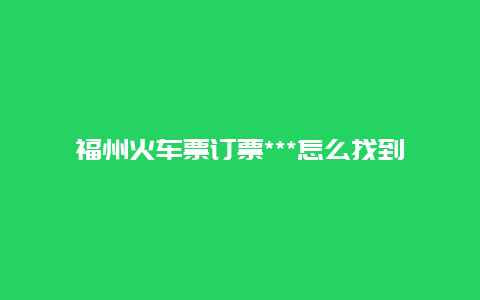 福州火车票订票***怎么找到